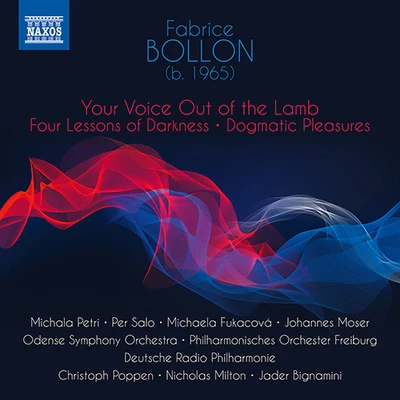 NAXOS

Fabrice
BOLLON
(b. 1965)

Your Voice Out of the Lamb
Four Lessons of Darkness • Dogmatic Pleasures

Michala Petri • Per Salo • Michaela Fukacová • Johannes Moser
Odense Symphony Orchestra • Philharmonisches Orchester Freiburg
Deutsche Radio Philharmonie
Christoph Poppen • Nicholas Milton • Jader Bignamini